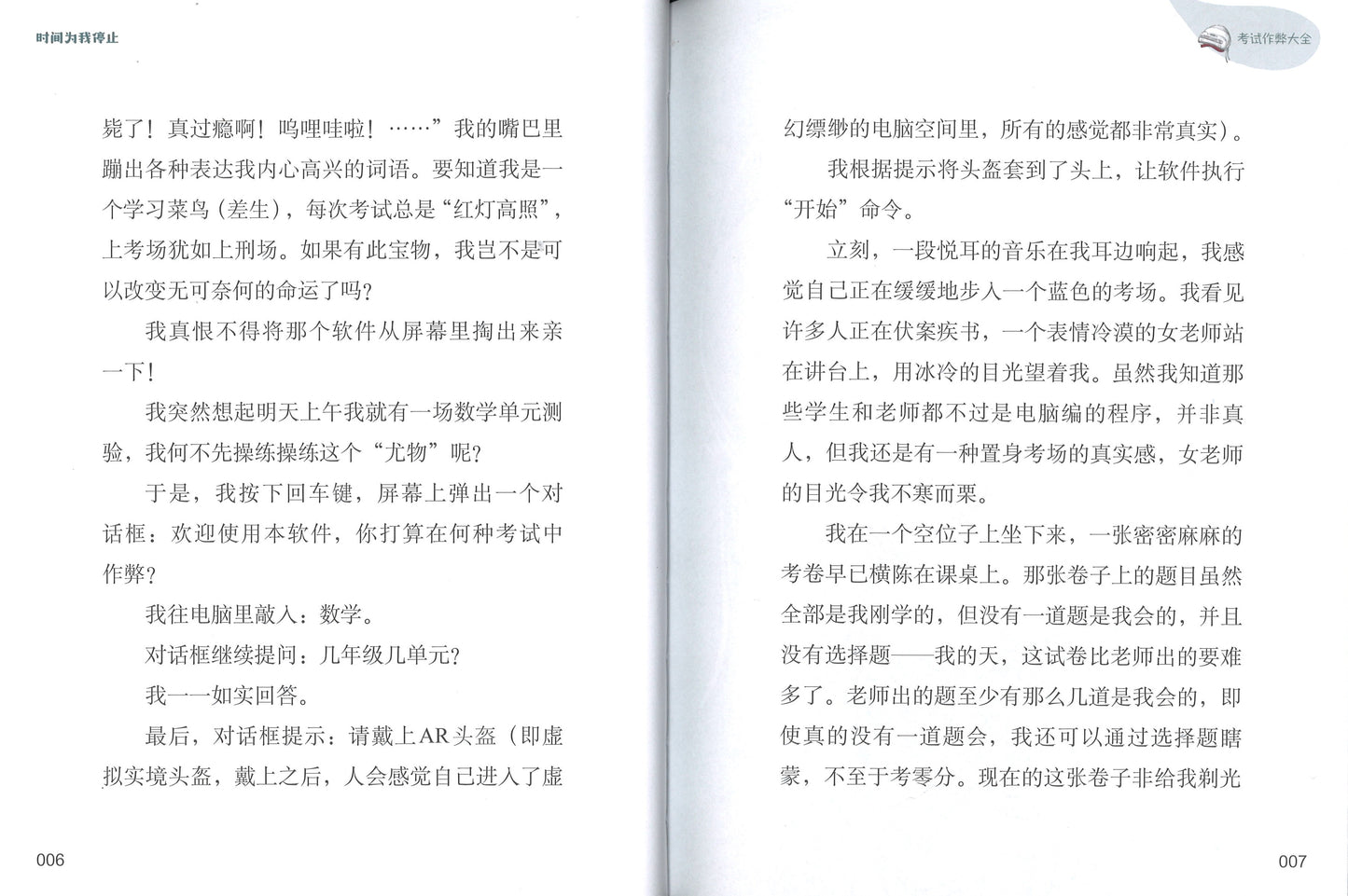 时间为我停止

毙了！真过瘾啊！呜哩哇啦！……”我的嘴巴里蹦出各种表达我内心高兴的词语。要知道我是一个学习菜鸟（差生），每次考试总是“红灯高照”，上考场犹如上刑场。如果有此宝物，我岂不是可以改变无可奈何的命运了吗？

我真恨不得将那个软件从屏幕里掏出来亲一下！

我突然想起明天上午我就有一场数学单元测验，我何不先操练操练这个“尤物”呢？

于是，我按下回车键，屏幕上弹出一个对话框：欢迎使用本软件，你打算在何种考试中作弊？

我往电脑里敲入：数学。

对话框继续提问：几年级几单元？

我一一如实回答。

最后，对话框提示：请戴上AR头盔（即虚拟实境头盔，戴上之后，人会感觉自己进入了虚

006

考试作弊大全

幻缥缈的电脑空间里，所有的感觉都非常真实）。

我根据提示将头盔套到了头上，让软件执行“开始”命令。

立刻，一段悦耳的音乐在我耳边响起，我感觉自己正在缓缓地步入一个蓝色的考场。我看见许多人正在伏案疾书，一个表情冷漠的女老师站在讲台上，用冰冷的目光望着我。虽然我知道那些学生和老师都不过是电脑编的程序，并非真人，但我还是有一种置身考场的真实感，女老师的目光令我不寒而栗。

我在一个空位子上坐下来，一张密密麻麻的考卷早已横陈在课桌上。那张卷子上的题目虽然全部是我刚学的，但没有一道题是我会的，并且没有选择题——我的天，这试卷比老师出的要难多了。老师出的题至少有那么几道是我会的，即使真的没有一道题会，我还可以通过选择题瞎蒙，不至于考零分。现在的这张卷子非给我剃光

007